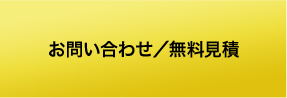 お問い合わせ／無料見積